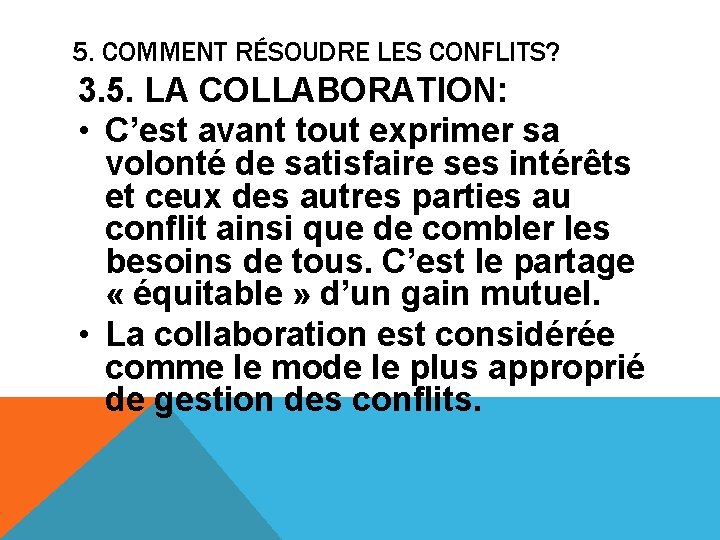 5. COMMENT RÉSOUDRE LES CONFLITS?

3.5. LA COLLABORATION:

• C’est avant tout exprimer sa volonté de satisfaire ses intérêts et ceux des autres parties au conflit ainsi que de combler les besoins de tous. C’est le partage « équitable » d’un gain mutuel.

• La collaboration est considérée comme le mode le plus approprié de gestion des conflits.